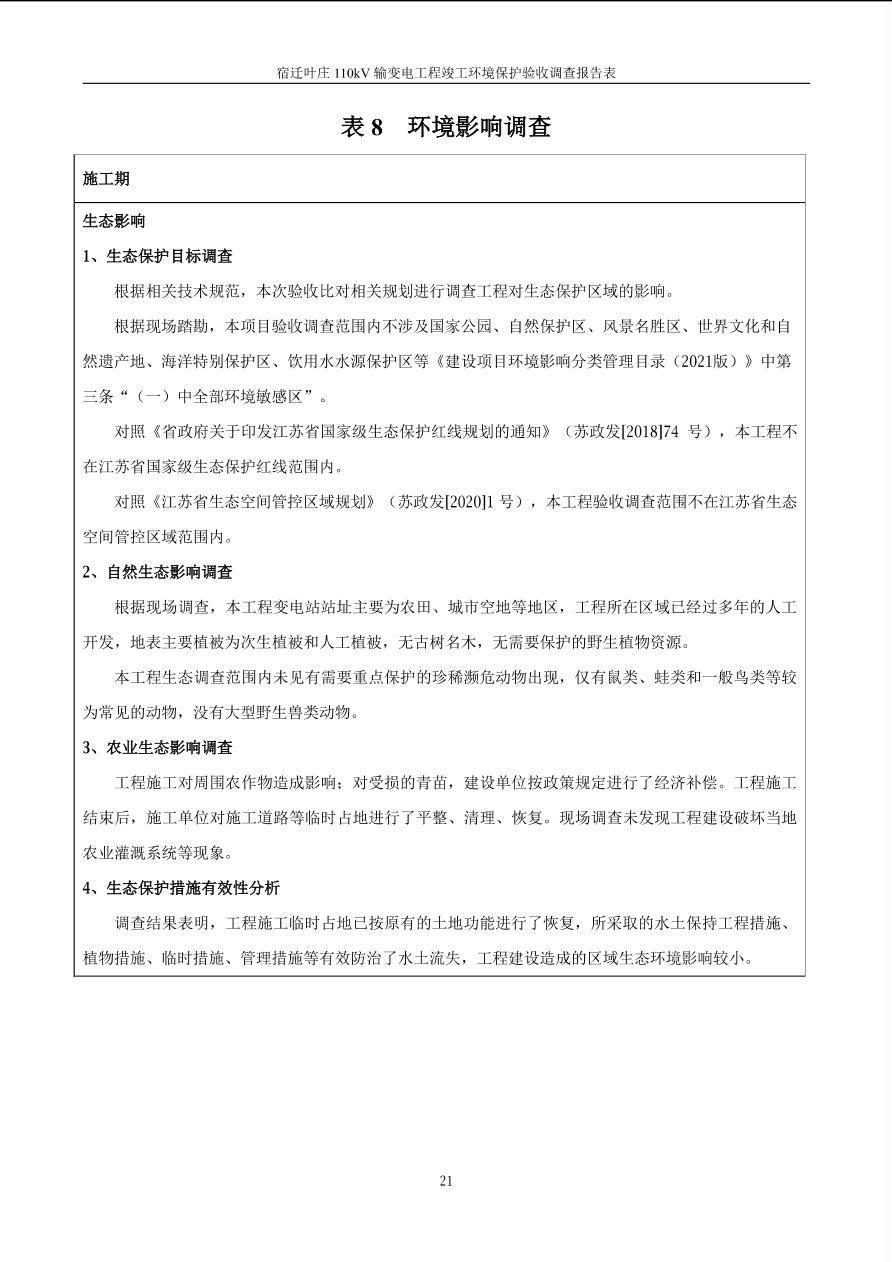 宿迁叶庄 110kV 输变电工程竣工环境保护验收调查报告表

表 8　环境影响调查

施工期

生态影响

1、生态保护目标调查

根据相关技术规范，本次验收比对相关规划进行调查工程对生态保护区域的影响。

根据现场踏勘，本项目验收调查范围内不涉及国家公园、自然保护区、风景名胜区、世界文化和自然遗产地、海洋特别保护区、饮用水水源保护区等《建设项目环境影响分类管理目录（2021版）》中第三条“（一）中全部环境敏感区”。

对照《省政府关于印发江苏省国家级生态保护红线规划的通知》（苏政发[2018]74 号），本工程不在江苏省国家级生态保护红线范围内。

对照《江苏省生态空间管控区域规划》（苏政发[2020]1 号），本工程验收调查范围不在江苏省生态空间管控区域范围内。

2、自然生态影响调查

根据现场调查，本工程变电站站址主要为农田、城市空地等地区，工程所在区域已经过多年的人工开发，地表主要植被为次生植被和人工植被，无古树名木，无需要保护的野生植物资源。

本工程生态调查范围内未见有需要重点保护的珍稀濒危动物出现，仅有鼠类、蛙类和一般鸟类等较为常见的动物，没有大型野生兽类动物。

3、农业生态影响调查

工程施工对周围农作物造成影响；对受损的青苗，建设单位按政策规定进行了经济补偿。工程施工结束后，施工单位对施工道路等临时占地进行了平整、清理、恢复。现场调查未发现工程建设破坏当地农业灌溉系统等现象。

4、生态保护措施有效性分析

调查结果表明，工程施工临时占地已按原有的土地功能进行了恢复，所采取的水土保持工程措施、植物措施、临时措施、管理措施等有效防治了水土流失，工程建设造成的区域生态环境影响较小。

21